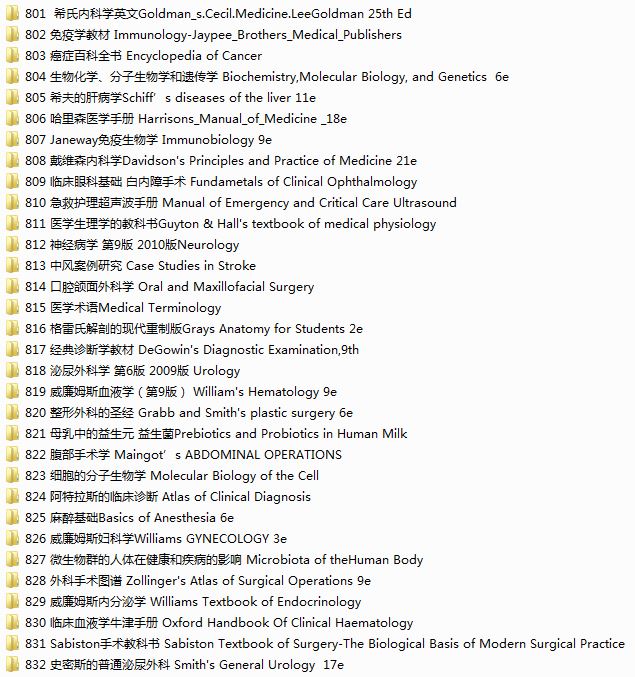 801 希氏内科学英文Goldman_s.Cecil.Medicine.LeeGoldman 25th Ed
802 免疫学教材 Immunology-Jaypee_Brothers_Medical_Publishers
803 癌症百科全书 Encyclopedia of Cancer
804 生物化学、分子生物学和遗传学 Biochemistry,Molecular Biology, and Genetics 6e
805 希夫的肝病学Schiff' s diseases of the liver 11e
806 哈里森医学手册 Harrisons_Manual_of_Medicine _18e
807 Janeway免疫生物学 Immunobiology 9e
808 戴维森内科学Davidson's Principles and Practice of Medicine 21e
809 临床眼科基础 白内障手术 Fundametals of Clinical Ophthalmology
810 急救护理超声波手册 Manual of Emergency and Critical Care Ultrasound
811 医学生理学的教科书Guyton & Hall's textbook of medical physiology
812 神经病学 第9版 2010版Neurology
813 中风案例研究 Case Studies in Stroke
814 口腔颌面外科学 Oral and Maxillofacial Surgery
815 医学术语Medical Terminology
816 格雷氏解剖的现代重制版Grays Anatomy for Students 2e
817 经典诊断学教材 DeGowin's Diagnostic Examination,9th
818 泌尿外科学 第6版 2009版 Urology
819 威廉姆斯血液学（第9版） William's Hematology 9e
820 整形外科的圣经 Grabb and Smith's plastic surgery 6e
821 母乳中的益生元 益生菌Prebiotics and Probiotics in Human Milk
822 腹部手术学 Maingot' s ABDOMINAL OPERATIONS
823 细胞的分子生物学 Molecular Biology of the Cell
824 阿特拉斯的临床诊断 Atlas of Clinical Diagnosis
825 麻醉基础Basics of Anesthesia 6e
826 威廉姆斯妇科学Williams GYNECOLOGY 3e
827 微生物群的人体在健康和疾病的影响 Microbiota of theHuman Body
828 外科手术图谱 Zollinger's Atlas of Surgical Operations 9e
829 威廉姆斯内分泌学 Williams Textbook of Endocrinology
830 临床血液学牛津手册 Oxford Handbook Of Clinical Haematology
831 Sabiston手术教科书 Sabiston Textbook of Surgery-The Biological Basis of Modern Surgical Practice
832 史密斯的普通泌尿外科 Smith's General Urology 17e